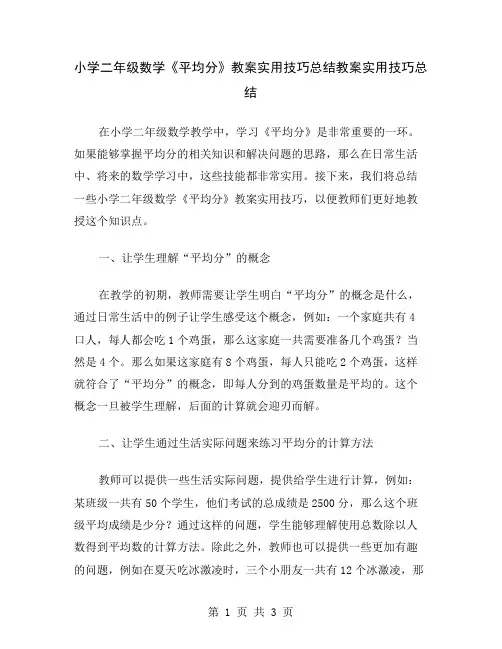 小学二年级数学《平均分》教案实用技巧总结教案实用技巧总结

在小学二年级数学教学中，学习《平均分》是非常重要的一环。如果能够掌握平均分的相关知识和解决问题的思路，那么在日常生活中、将来的数学学习中，这些技能都非常实用。接下来，我们将总结一些小学二年级数学《平均分》教案实用技巧，以便教师们更好地教授这个知识点。

一、让学生理解“平均分”的概念

在教学的初期，教师需要让学生明白“平均分”的概念是什么，通过日常生活中的例子让学生感受这个概念，例如：一个家庭共有4口人，每人都会吃1个鸡蛋，那么这家庭一共需要准备几个鸡蛋？当然是4个。那么如果这家庭有8个鸡蛋，每人只能吃2个鸡蛋，这样就符合了“平均分”的概念，即每人分到的鸡蛋数量是平均的。这个概念一旦被学生理解，后面的计算就会迎刃而解。

二、让学生通过生活实际问题来练习平均分的计算方法

教师可以提供一些生活实际问题，提供给学生进行计算，例如：某班级一共有50个学生，他们考试的总成绩是2500分，那么这个班级平均成绩是少分？通过这样的问题，学生能够理解使用总数除以人数得到平均数的计算方法。除此之外，教师也可以提供一些更加有趣的问题，例如在夏天吃冰激凌时，三个小朋友一共有12个冰激凌，那

第 1 页 共 3 页